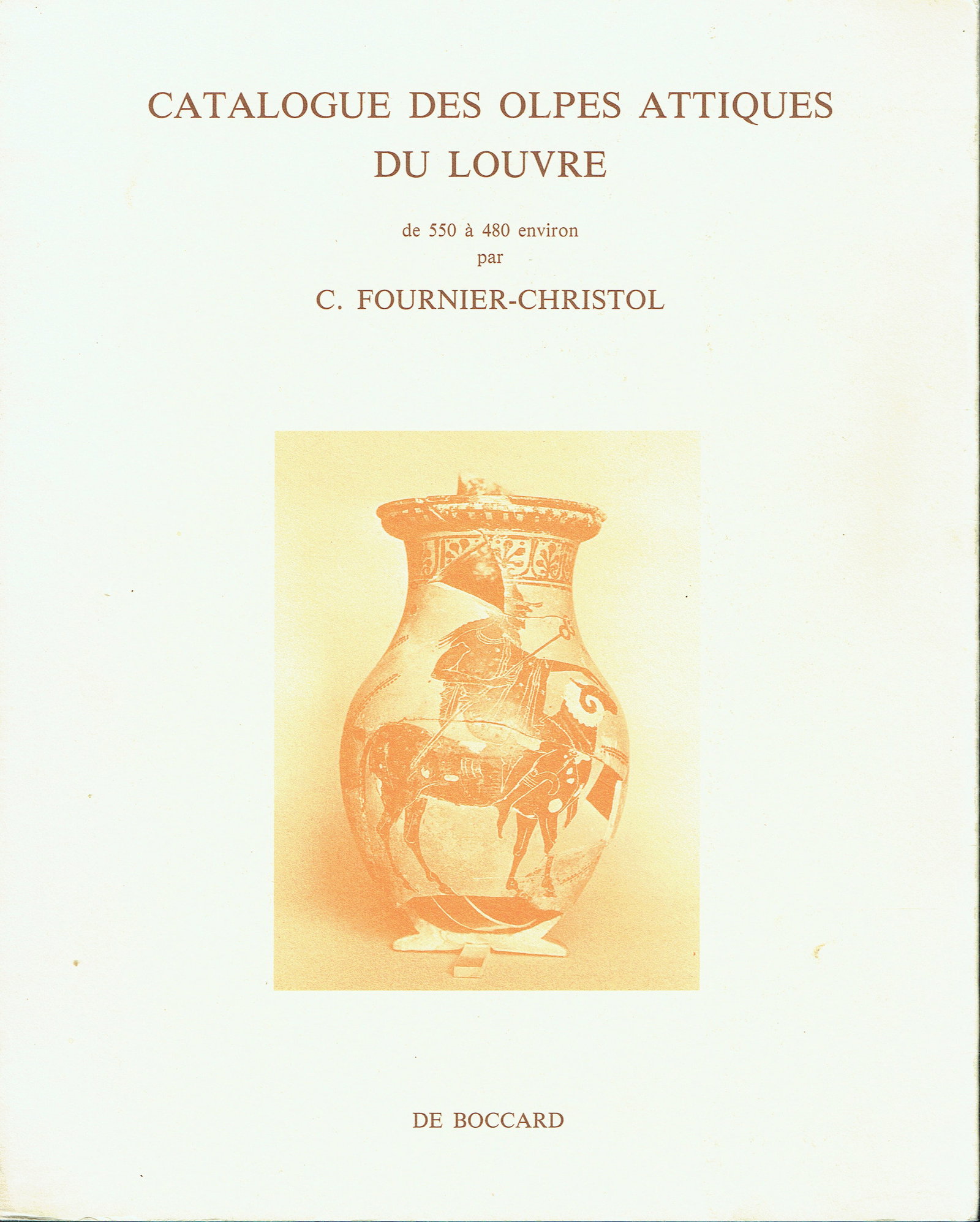 CATALOGUE DES OLPES ATTIQUES DU LOUVRE

de 550 à 480 environ
par

C. FOURNIER-CHRISTOL

DE BOCCARD